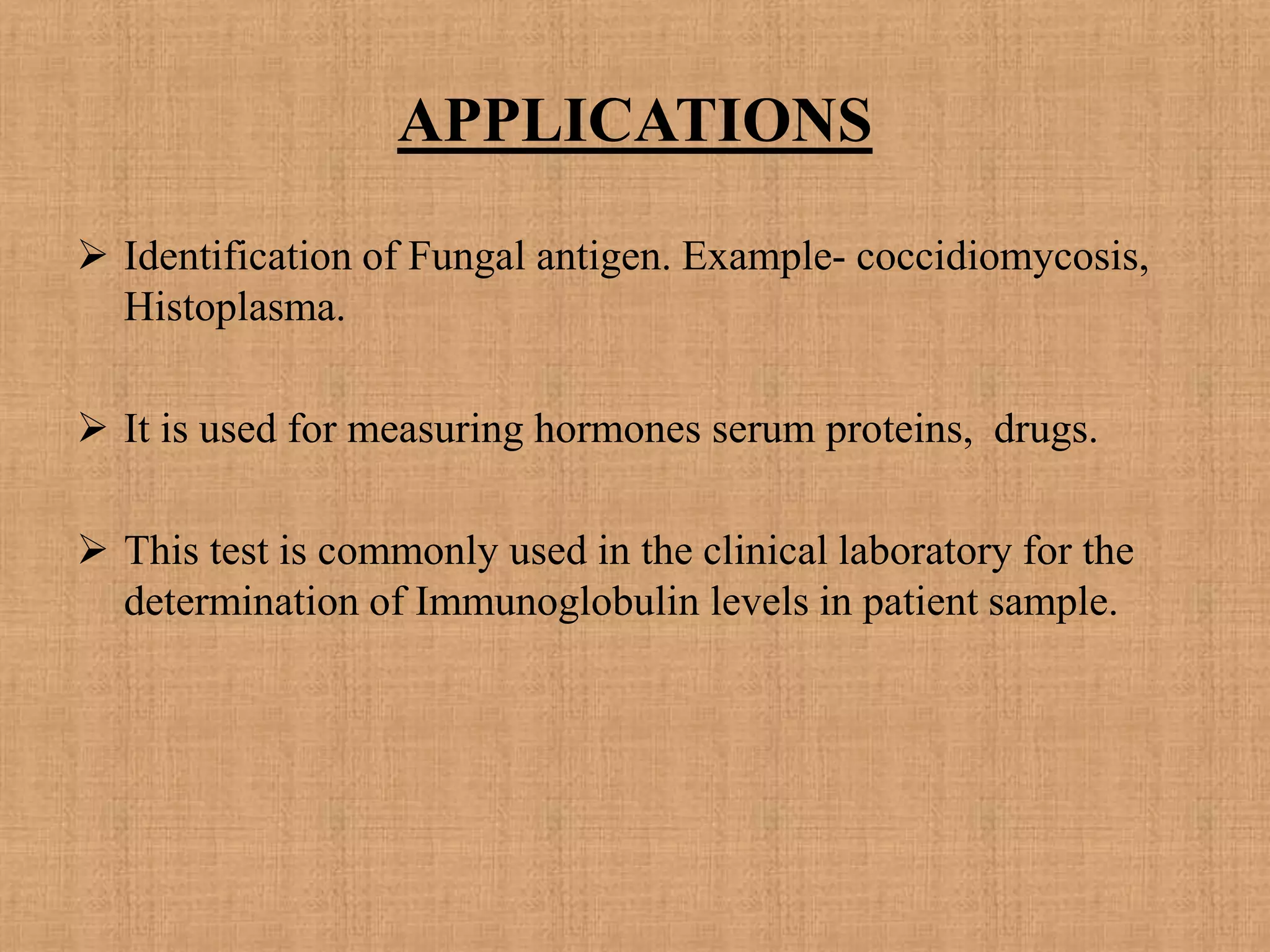 APPLICATIONS

➢ Identification of Fungal antigen. Example- coccidiomycosis, Histoplasma.

➢ It is used for measuring hormones serum proteins,  drugs.

➢ This test is commonly used in the clinical laboratory for the determination of Immunoglobulin levels in patient sample.